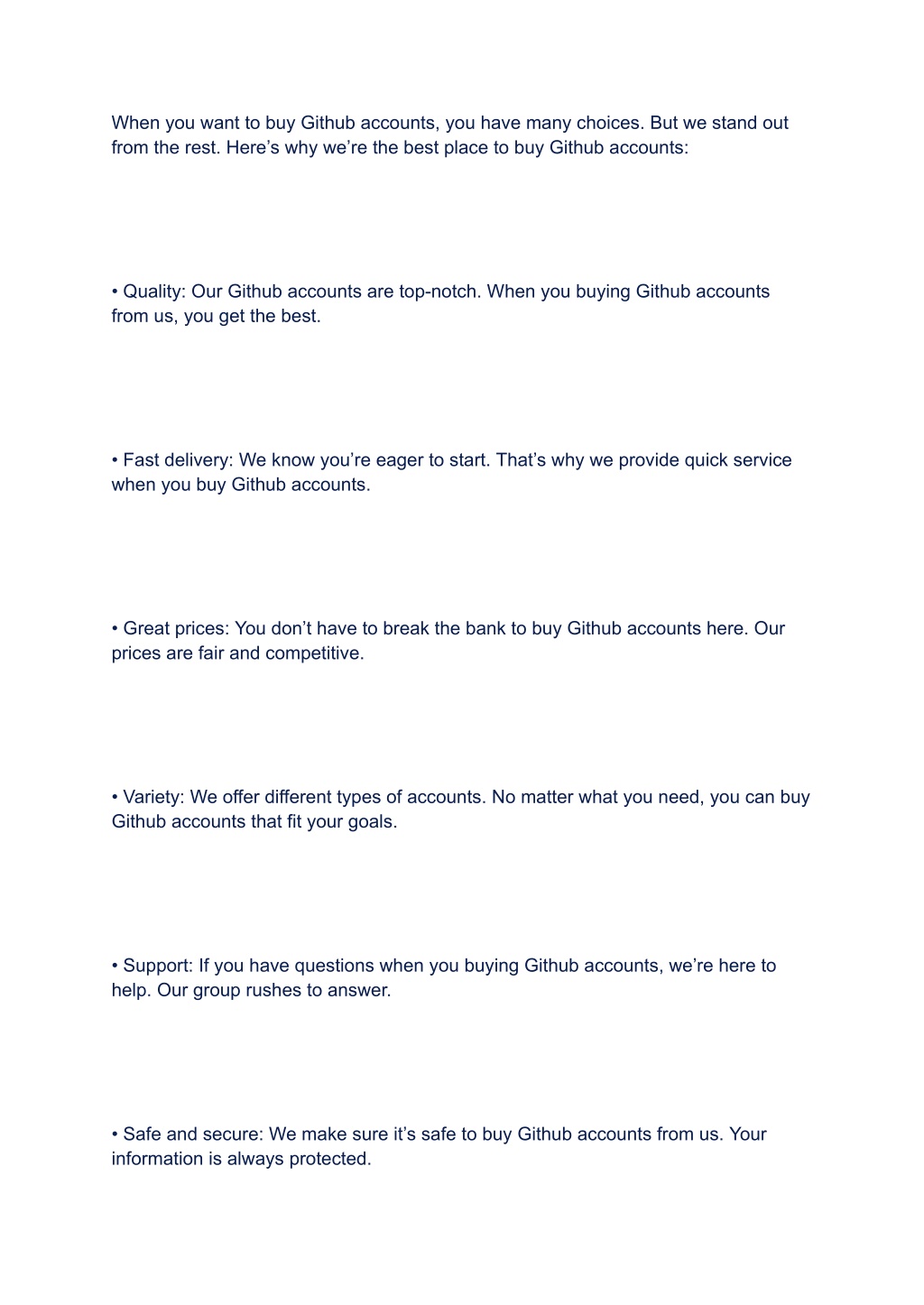 When you want to buy Github accounts, you have many choices. But we stand out from the rest. Here’s why we’re the best place to buy Github accounts:

• Quality: Our Github accounts are top-notch. When you buying Github accounts from us, you get the best.

• Fast delivery: We know you’re eager to start. That’s why we provide quick service when you buy Github accounts.

• Great prices: You don’t have to break the bank to buy Github accounts here. Our prices are fair and competitive.

• Variety: We offer different types of accounts. No matter what you need, you can buy Github accounts that fit your goals.

• Support: If you have questions when you buying Github accounts, we’re here to help. Our group rushes to answer.

• Safe and secure: We make sure it’s safe to buy Github accounts from us. Your information is always protected.